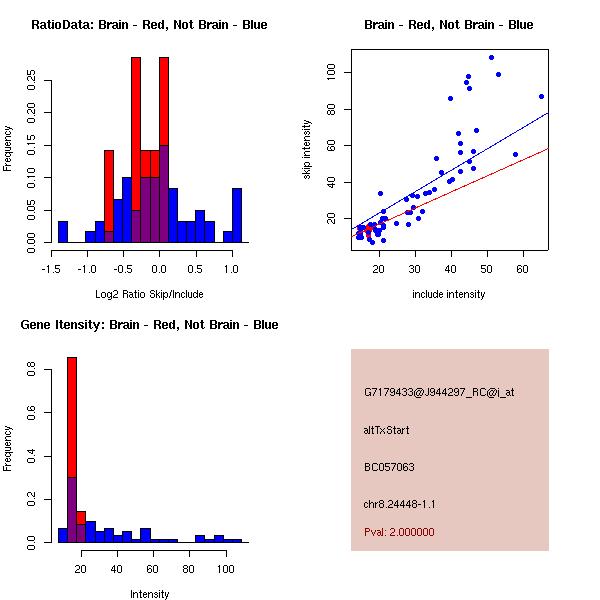 RatioData: Brain - Red, Not Brain - Blue

Frequency

0.00
0.05
0.10
0.15
0.20
0.25

-1.5
-1.0
-0.5
0.0
0.5
1.0

Log2 Ratio Skip/Include

Brain - Red, Not Brain - Blue

skip intensity

20
40
60
80
100

20
30
40
50
60

include intensity

Gene Itensity: Brain - Red, Not Brain - Blue

Frequency

0.0
0.2
0.4
0.6
0.8

20
40
60
80
100

Intensity

G7179433@J944297_RC@i_at

altTxStart

BC057063

chr8.24448-1.1

Pval: 2.000000